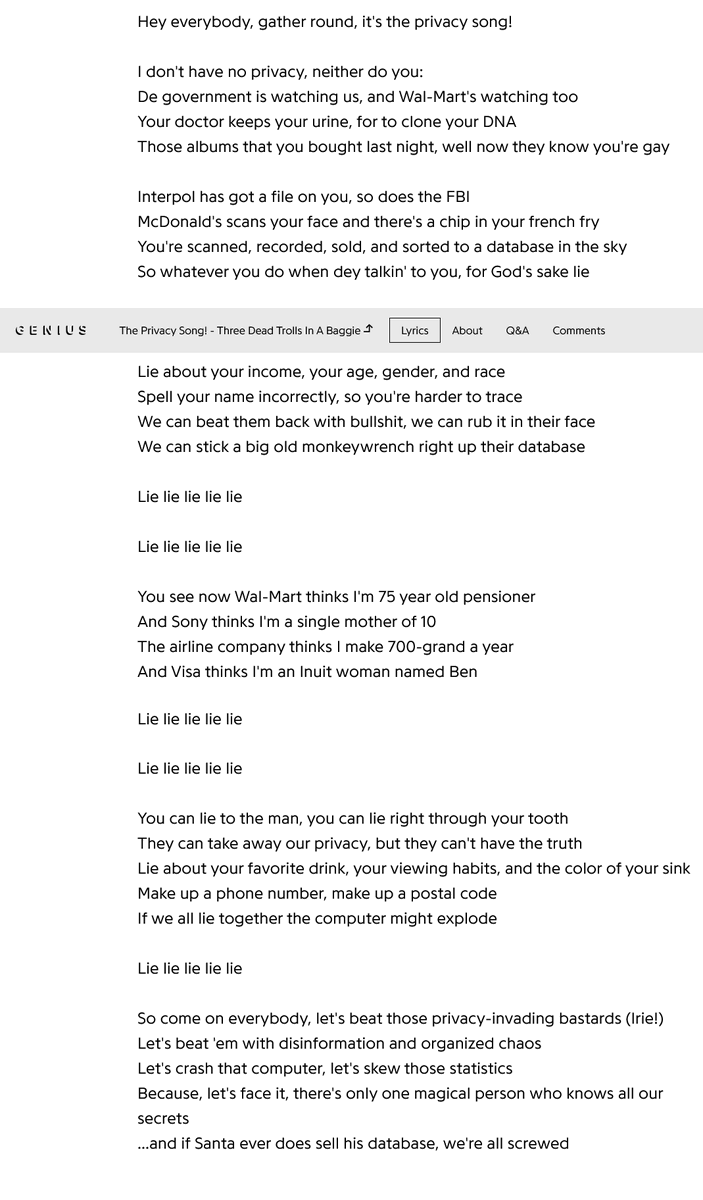 Hey everybody, gather round, it's the privacy song!

I don't have no privacy, neither do you:
De government is watching us, and Wal-Mart's watching too
Your doctor keeps your urine, for to clone your DNA
Those albums that you bought last night, well now they know you're gay

Interpol has got a file on you, so does the FBI
McDonald's scans your face and there's a chip in your french fry
You're scanned, recorded, sold, and sorted to a database in the sky
So whatever you do when dey talkin' to you, for God's sake lie

GENIUS The Privacy Song! - Three Dead Trolls In A Baggie Lyrics About Q&A Comments

Lie about your income, your age, gender, and race
Spell your name incorrectly, so you're harder to trace
We can beat them back with bullshit, we can rub it in their face
We can stick a big old monkeywrench right up their database

Lie lie lie lie lie

Lie lie lie lie lie

You see now Wal-Mart thinks I'm 75 year old pensioner
And Sony thinks I'm a single mother of 10
The airline company thinks I make 700-grand a year
And Visa thinks I'm an Inuit woman named Ben

Lie lie lie lie lie

Lie lie lie lie lie

You can lie to the man, you can lie right through your tooth
They can take away our privacy, but they can't have the truth
Lie about your favorite drink, your viewing habits, and the color of your sink
Make up a phone number, make up a postal code
If we all lie together the computer might explode

Lie lie lie lie lie

So come on everybody, let's beat those privacy-invading bastards (Irie!)
Let's beat 'em with disinformation and organized chaos
Let's crash that computer, let's skew those statistics
Because, let's face it, there's only one magical person who knows all our secrets
...and if Santa ever does sell his database, we're all screwed